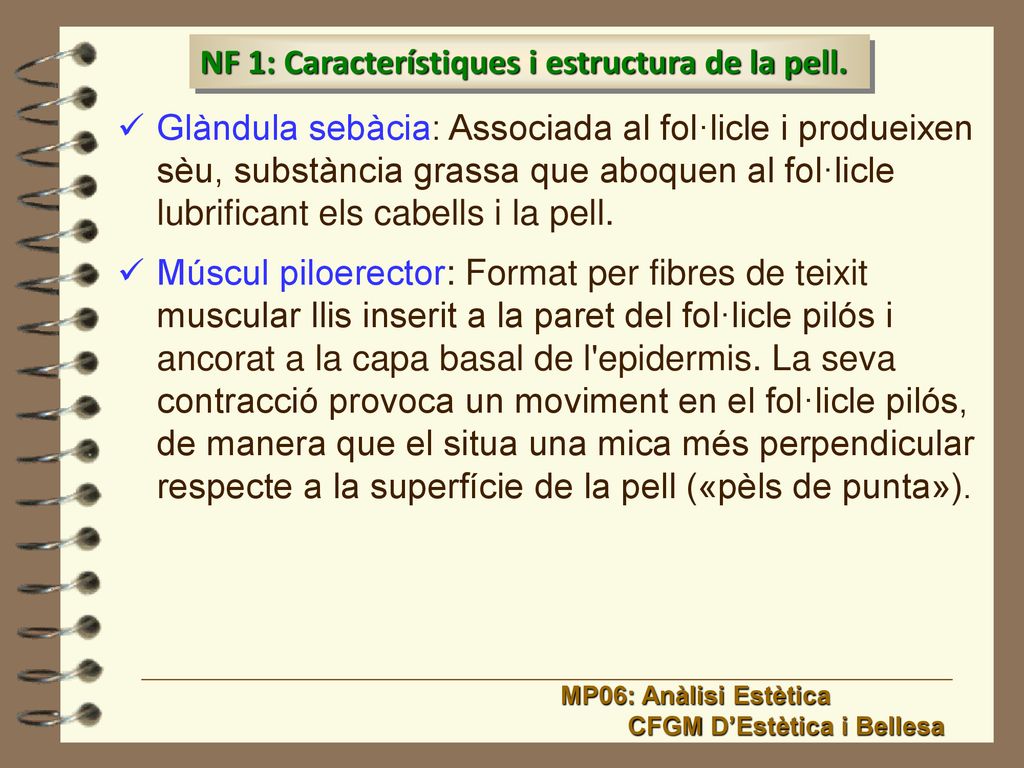 NF 1: Característiques i estructura de la pell.

✓ Glàndula sebàcia: Associada al fol·licle i produeixen sèu, substància grassa que aboquen al fol·licle lubrificant els cabells i la pell.

✓ Múscul piloerector: Format per fibres de teixit muscular llis inserit a la paret del fol·licle pilós i ancorat a la capa basal de l'epidermis. La seva contracció provoca un moviment en el fol·licle pilós, de manera que el situa una mica més perpendicular respecte a la superfície de la pell («pèls de punta»).

MP06: Anàlisi Estètica
CFGM D'Estètica i Bellesa